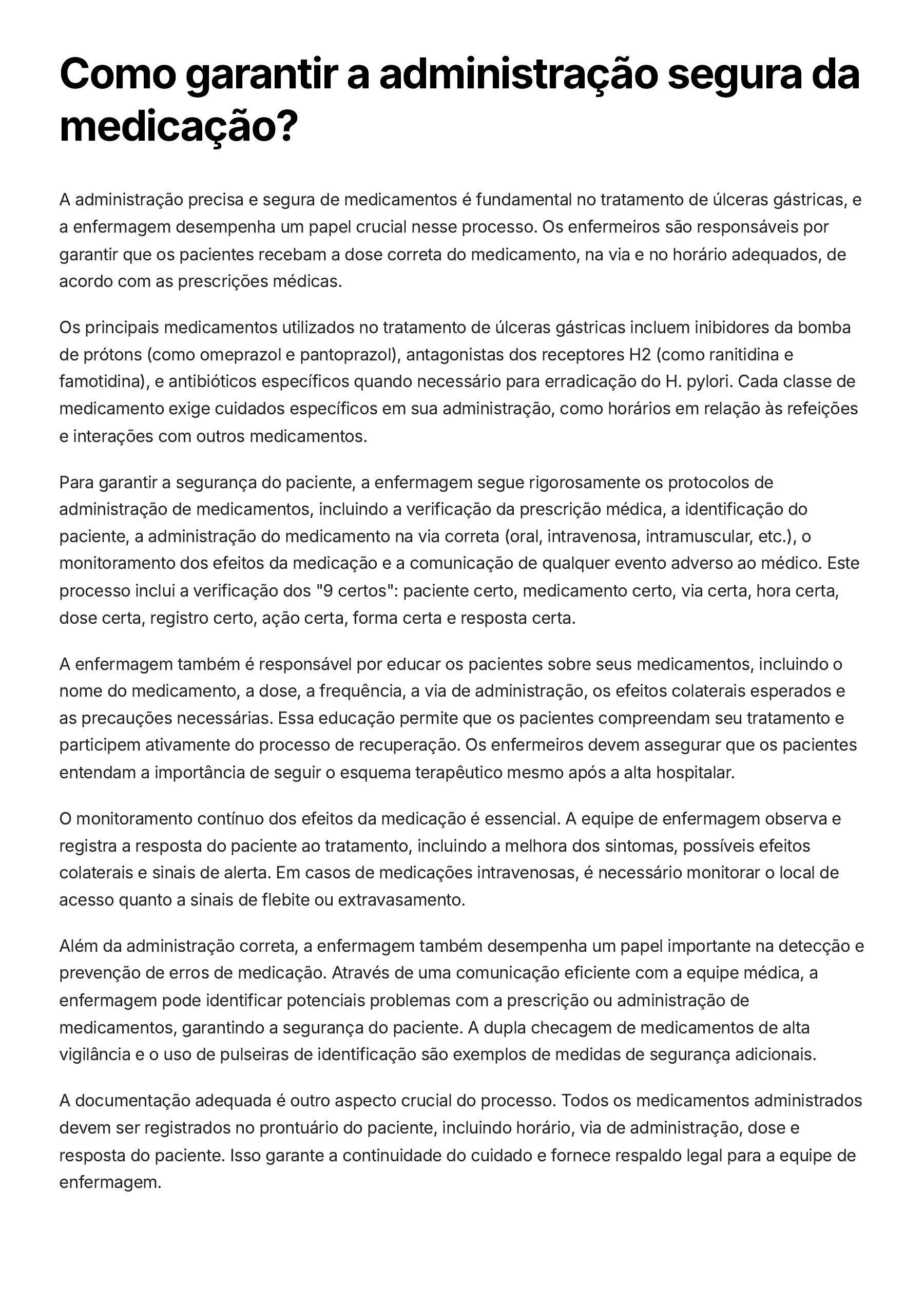 Como garantir a administração segura da medicação?

A administração precisa e segura de medicamentos é fundamental no tratamento de úlceras gástricas, e a enfermagem desempenha um papel crucial nesse processo. Os enfermeiros são responsáveis por garantir que os pacientes recebam a dose correta do medicamento, na via e no horário adequados, de acordo com as prescrições médicas.

Os principais medicamentos utilizados no tratamento de úlceras gástricas incluem inibidores da bomba de prótons (como omeprazol e pantoprazol), antagonistas dos receptores H2 (como ranitidina e famotidina), e antibióticos específicos quando necessário para erradicação do H. pylori. Cada classe de medicamento exige cuidados específicos em sua administração, como horários em relação às refeições e interações com outros medicamentos.

Para garantir a segurança do paciente, a enfermagem segue rigorosamente os protocolos de administração de medicamentos, incluindo a verificação da prescrição médica, a identificação do paciente, a administração do medicamento na via correta (oral, intravenosa, intramuscular, etc.), o monitoramento dos efeitos da medicação e a comunicação de qualquer evento adverso ao médico. Este processo inclui a verificação dos "9 certos": paciente certo, medicamento certo, via certa, hora certa, dose certa, registro certo, ação certa, forma certa e resposta certa.

A enfermagem também é responsável por educar os pacientes sobre seus medicamentos, incluindo o nome do medicamento, a dose, a frequência, a via de administração, os efeitos colaterais esperados e as precauções necessárias. Essa educação permite que os pacientes compreendam seu tratamento e participem ativamente do processo de recuperação. Os enfermeiros devem assegurar que os pacientes entendam a importância de seguir o esquema terapêutico mesmo após a alta hospitalar.

O monitoramento contínuo dos efeitos da medicação é essencial. A equipe de enfermagem observa e registra a resposta do paciente ao tratamento, incluindo a melhora dos sintomas, possíveis efeitos colaterais e sinais de alerta. Em casos de medicações intravenosas, é necessário monitorar o local de acesso quanto a sinais de flebite ou extravasamento.

Além da administração correta, a enfermagem também desempenha um papel importante na detecção e prevenção de erros de medicação. Através de uma comunicação eficiente com a equipe médica, a enfermagem pode identificar potenciais problemas com a prescrição ou administração de medicamentos, garantindo a segurança do paciente. A dupla checagem de medicamentos de alta vigilância e o uso de pulseiras de identificação são exemplos de medidas de segurança adicionais.

A documentação adequada é outro aspecto crucial do processo. Todos os medicamentos administrados devem ser registrados no prontuário do paciente, incluindo horário, via de administração, dose e resposta do paciente. Isso garante a continuidade do cuidado e fornece respaldo legal para a equipe de enfermagem.